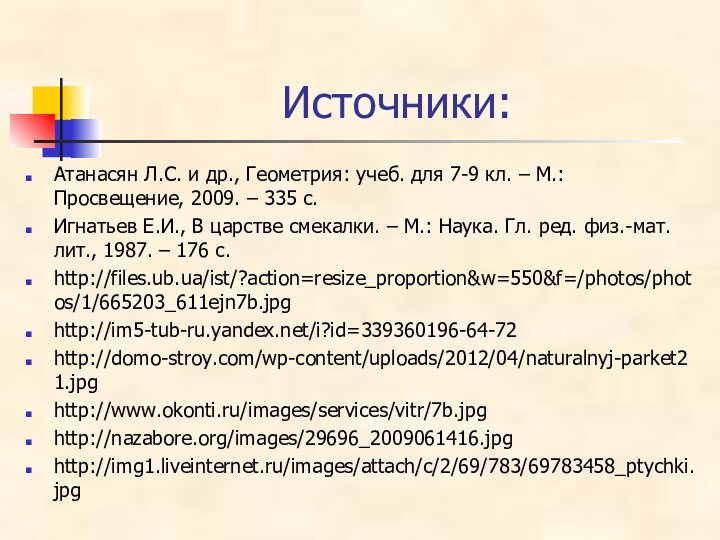 Источники:

Атанасян Л.С. и др., Геометрия: учеб. для 7-9 кл. – М.: Просвещение, 2009. – 335 с.

Игнатьев Е.И., В царстве смекалки. – М.: Наука. Гл. ред. физ.-мат. лит., 1987. – 176 с.

http://files.ub.ua/ist/?action=resize_proportion&w=550&f=/photos/photos/1/665203_611ejn7b.jpg

http://im5-tub-ru.yandex.net/i?id=339360196-64-72

http://domo-stroy.com/wp-content/uploads/2012/04/naturalnyj-parket21.jpg

http://www.okonti.ru/images/services/vitr/7b.jpg

http://nazabore.org/images/29696_2009061416.jpg

http://img1.liveinternet.ru/images/attach/c/2/69/783/69783458_ptychki.jpg